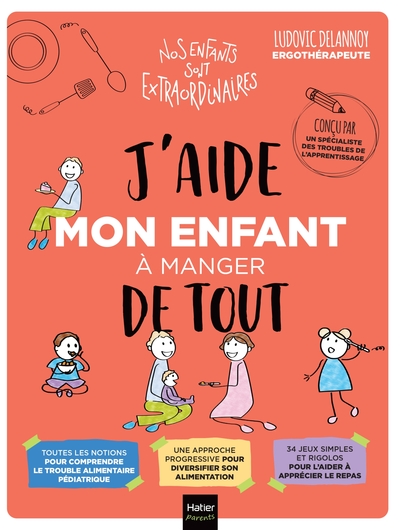 NOS ENFANTS SONT EXTRAORDINAIRES

LUDOVIC DELANNOY
ERGOTHÉRAPEUTE

CONÇU PAR UN SPÉCIALISTE DES TROUBLES DE L'APPRENTISSAGE

J'AIDE
MON ENFANT
À MANGER
DE TOUT

TOUTES LES NOTIONS POUR COMPRENDRE LE TROUBLE ALIMENTAIRE PÉDIATRIQUE

UNE APPROCHE PROGRESSIVE POUR DIVERSIFIER SON ALIMENTATION

34 JEUX SIMPLES ET RIGOLOS POUR L'AIDER À APPRÉCIER LE REPAS

Hatier parents